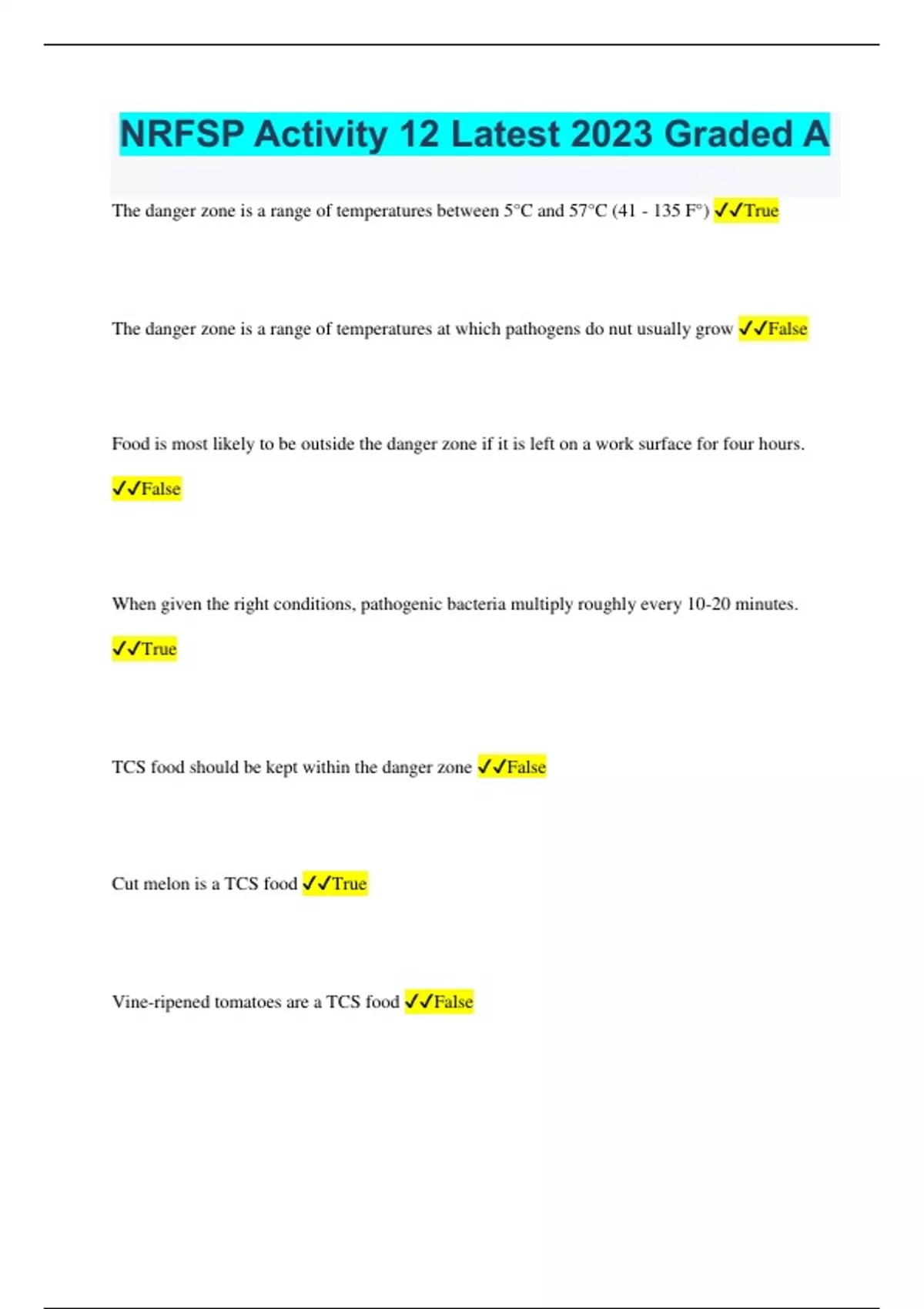 NRFSP Activity 12 Latest 2023 Graded A

The danger zone is a range of temperatures between 5°C and 57°C (41 - 135 F°) ✓✓True

The danger zone is a range of temperatures at which pathogens do nut usually grow ✓✓False

Food is most likely to be outside the danger zone if it is left on a work surface for four hours.

✓✓False

When given the right conditions, pathogenic bacteria multiply roughly every 10-20 minutes.

✓✓True

TCS food should be kept within the danger zone ✓✓False

Cut melon is a TCS food ✓✓True

Vine-ripened tomatoes are a TCS food ✓✓False